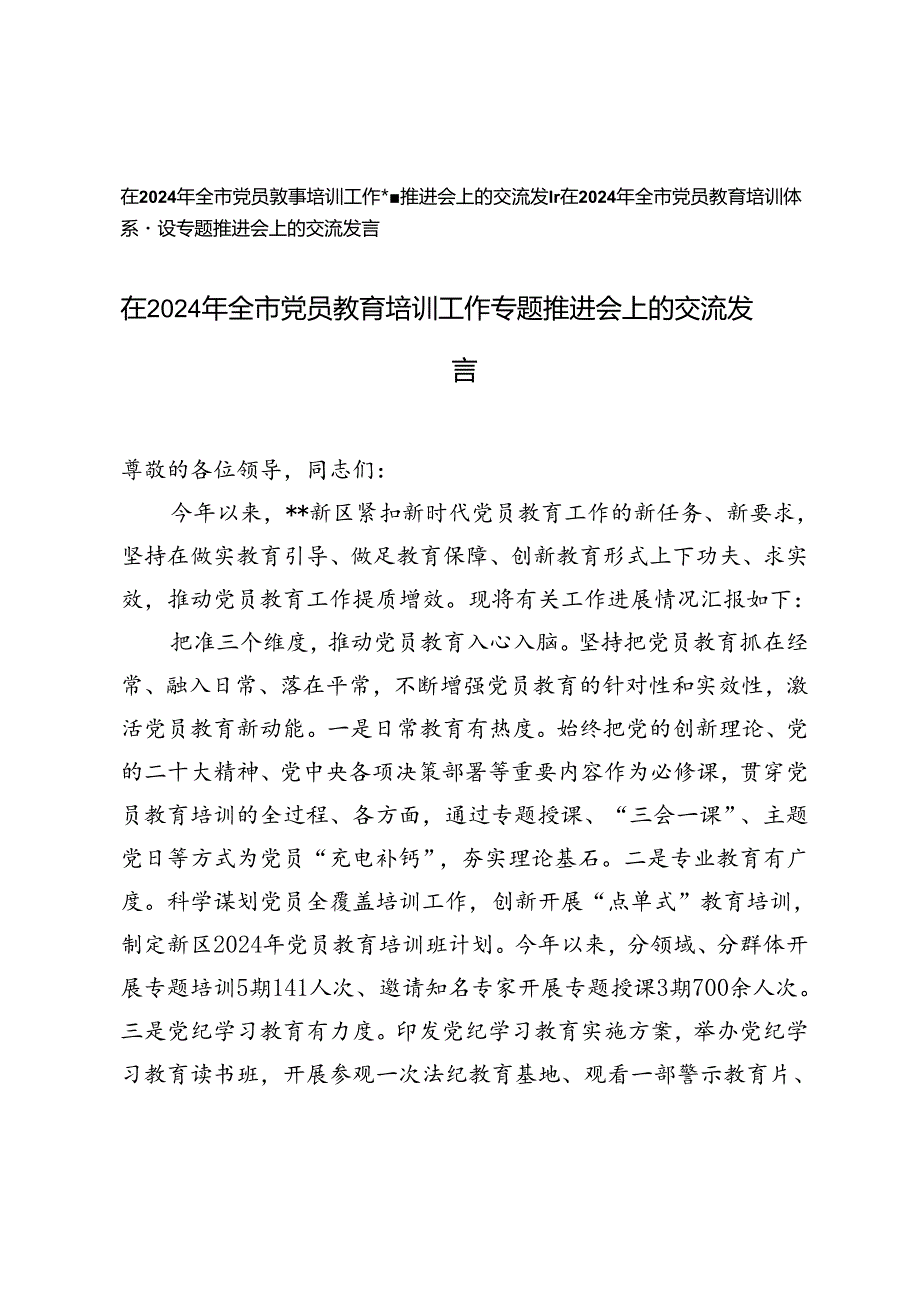 在2024年全市党员敦事培训工作*■推进会上的交流发Ir在2024年全市党员教育培训体系·设专题推进会上的交流发言

在2024年全市党员教育培训工作专题推进会上的交流发言

尊敬的各位领导，同志们：

今年以来，**新区紧扣新时代党员教育工作的新任务、新要求，坚持在做实教育引导、做足教育保障、创新教育形式上下功夫、求实效，推动党员教育工作提质增效。现将有关工作进展情况汇报如下：

把准三个维度，推动党员教育入心入脑。坚持把党员教育抓在经常、融入日常、落在平常，不断增强党员教育的针对性和实效性，激活党员教育新动能。一是日常教育有热度。始终把党的创新理论、党的二十大精神、党中央各项决策部署等重要内容作为必修课，贯穿党员教育培训的全过程、各方面，通过专题授课、“三会一课”、主题党日等方式为党员“充电补钙”，夯实理论基石。二是专业教育有广度。科学谋划党员全覆盖培训工作，创新开展“点单式”教育培训，制定新区2024年党员教育培训班计划。今年以来，分领域、分群体开展专题培训5期141人次、邀请知名专家开展专题授课3期700余人次。三是党纪学习教育有力度。印发党纪学习教育实施方案，举办党纪学习教育读书班，开展参观一次法纪教育基地、观看一部警示教育片、